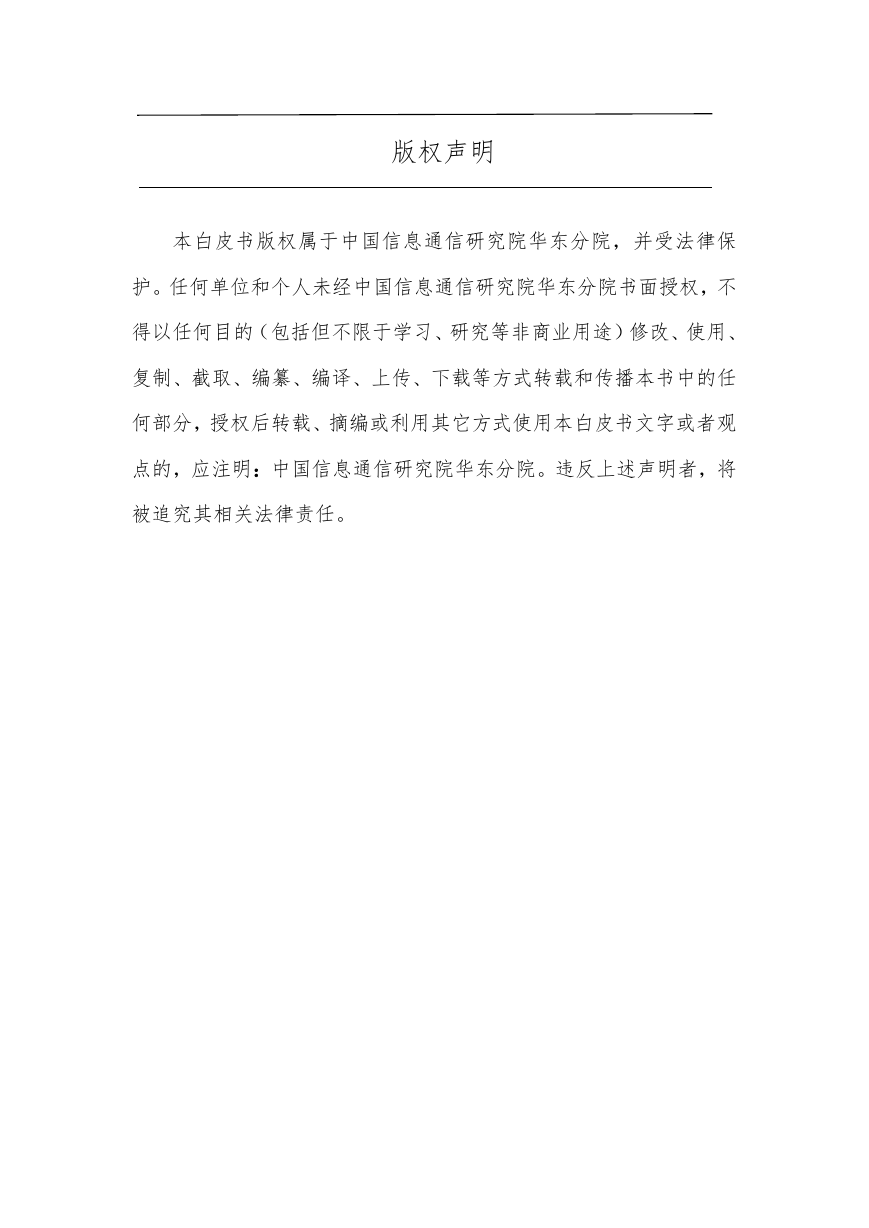 版权声明

本白皮书版权属于中国信息通信研究院华东分院，并受法律保护。任何单位和个人未经中国信息通信研究院华东分院书面授权，不得以任何目的（包括但不限于学习、研究等非商业用途）修改、使用、复制、截取、编纂、编译、上传、下载等方式转载和传播本书中的任何部分，授权后转载、摘编或利用其它方式使用本白皮书文字或者观点的，应注明：中国信息通信研究院华东分院。违反上述声明者，将被追究其相关法律责任。